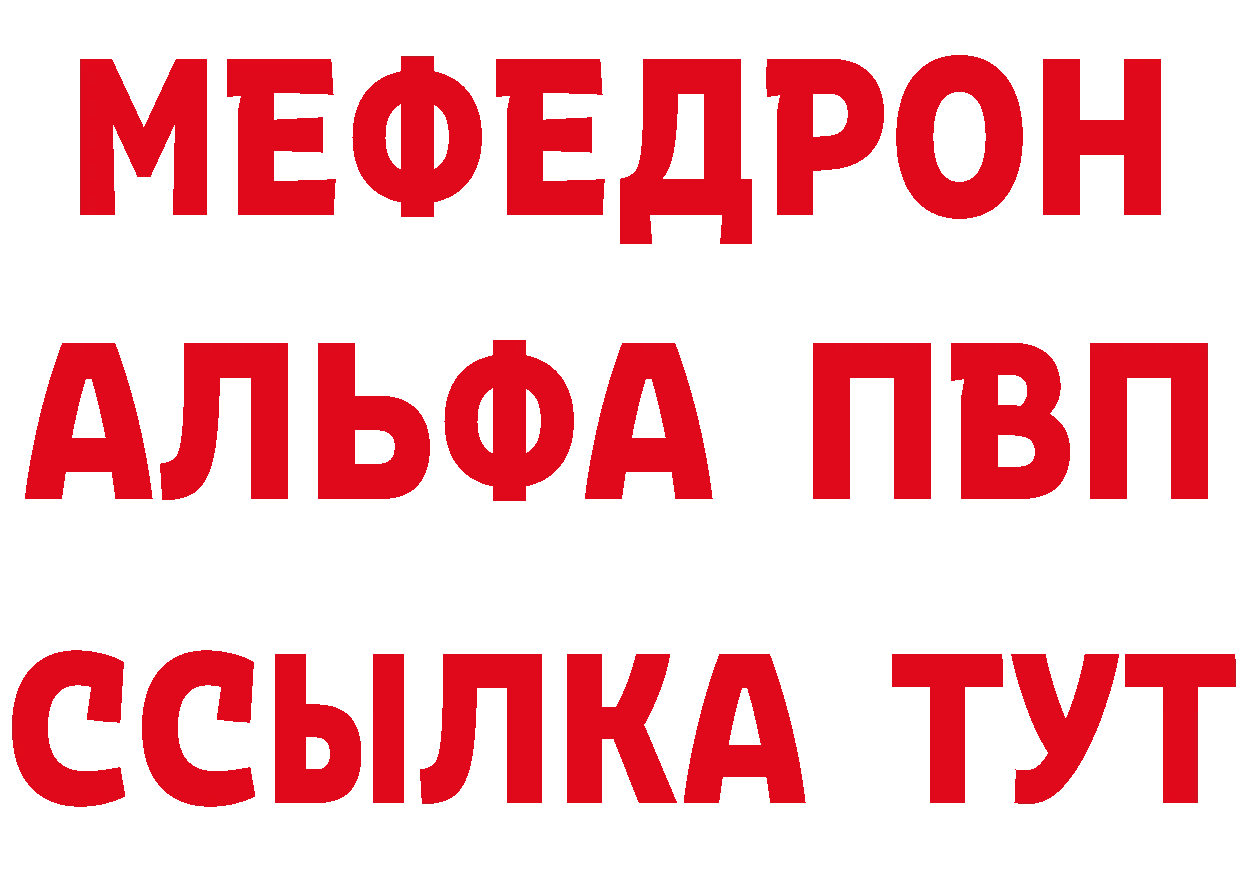 МЕФЕДРОН
АЛЬФА ПВП
ССЫЛКА ТУТ